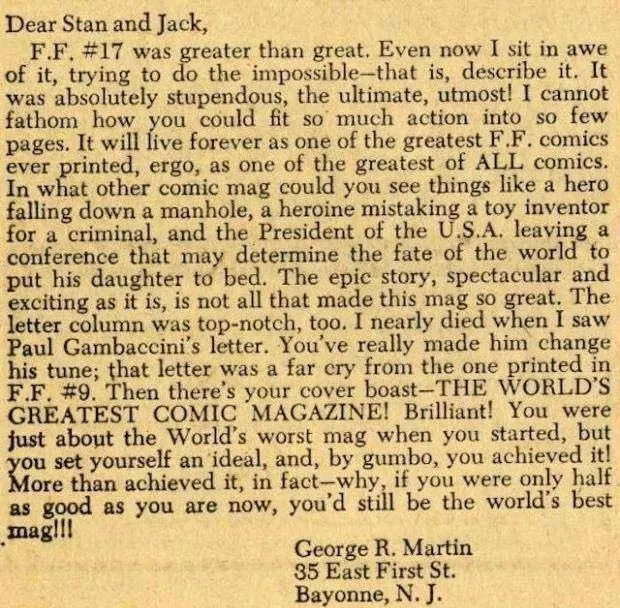 Dear Stan and Jack,

F.F. #17 was greater than great. Even now I sit in awe of it, trying to do the impossible—that is, describe it. It was absolutely stupendous, the ultimate, utmost! I cannot fathom how you could fit so much action into so few pages. It will live forever as one of the greatest F.F. comics ever printed, ergo, as one of the greatest of ALL comics. In what other comic mag could you see things like a hero falling down a manhole, a heroine mistaking a toy inventor for a criminal, and the President of the U.S.A. leaving a conference that may determine the fate of the world to put his daughter to bed. The epic story, spectacular and exciting as it is, is not all that made this mag so great. The letter column was top-notch, too. I nearly died when I saw Paul Gambaccini's letter. You've really made him change his tune; that letter was a far cry from the one printed in F.F. #9. Then there's your cover boast—THE WORLD'S GREATEST COMIC MAGAZINE! Brilliant! You were just about the World's worst mag when you started, but you set yourself an ideal, and, by gumbo, you achieved it! More than achieved it, in fact—why, if you were only half as good as you are now, you'd still be the world's best mag!!!

George R. Martin
35 East First St.
Bayonne, N. J.